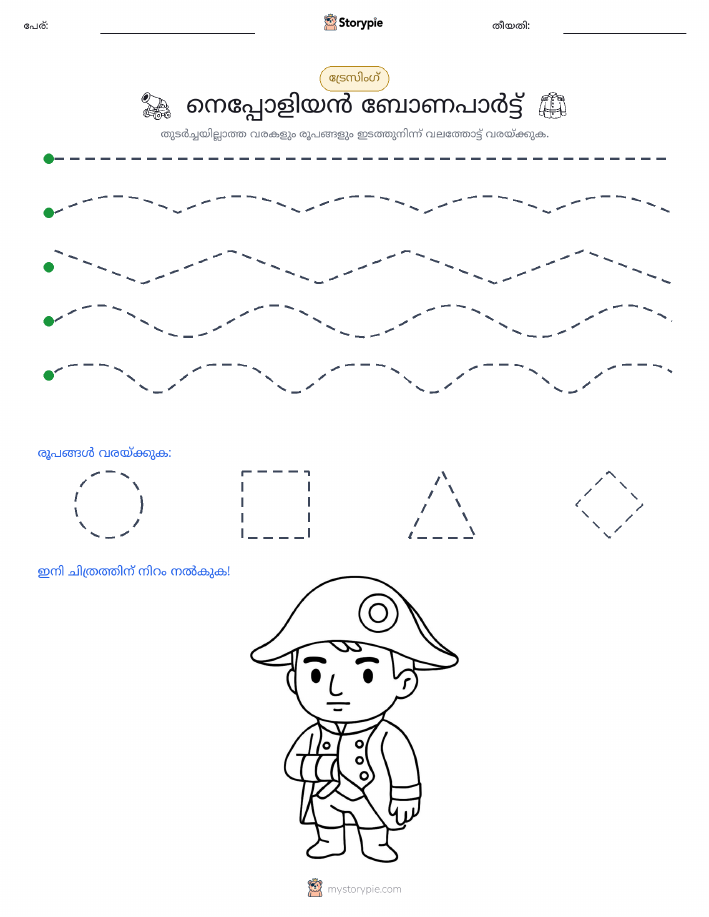 പേര്: Storypie തീയതി:

ട്രേസിംഗ്

നെപ്പോളിയൻ ബോണപാർട്ട്

തുടർച്ചയില്ലാത്ത വരകളും രൂപങ്ങളും ഇടത്തുനിന്ന് വലത്തോട്ട് വരയ്ക്കുക.

രൂപങ്ങൾ വരയ്ക്കുക:

ഇനി ചിത്രത്തിന് നിറം നൽകുക!

mystorypie.com